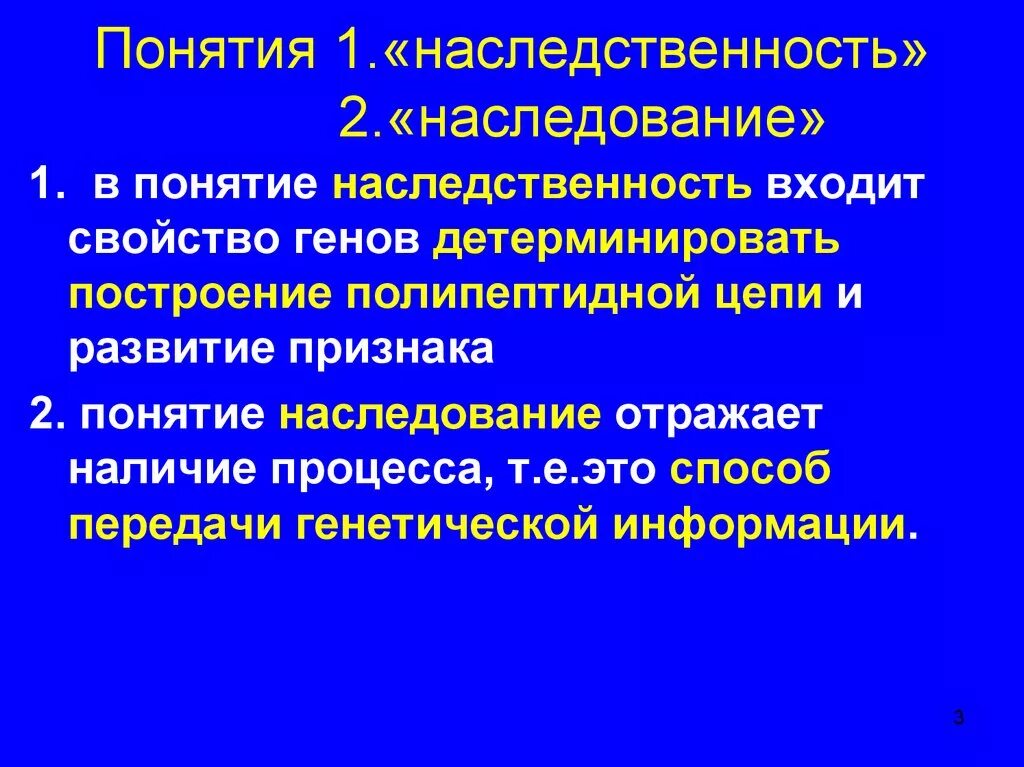 Понятия 1.«наследственность»
2.«наследование»

1. в понятие наследственность входит свойство генов детерминировать построение полипептидной цепи и развитие признака

2. понятие наследование отражает наличие процесса, т.е.это способ передачи генетической информации.

3